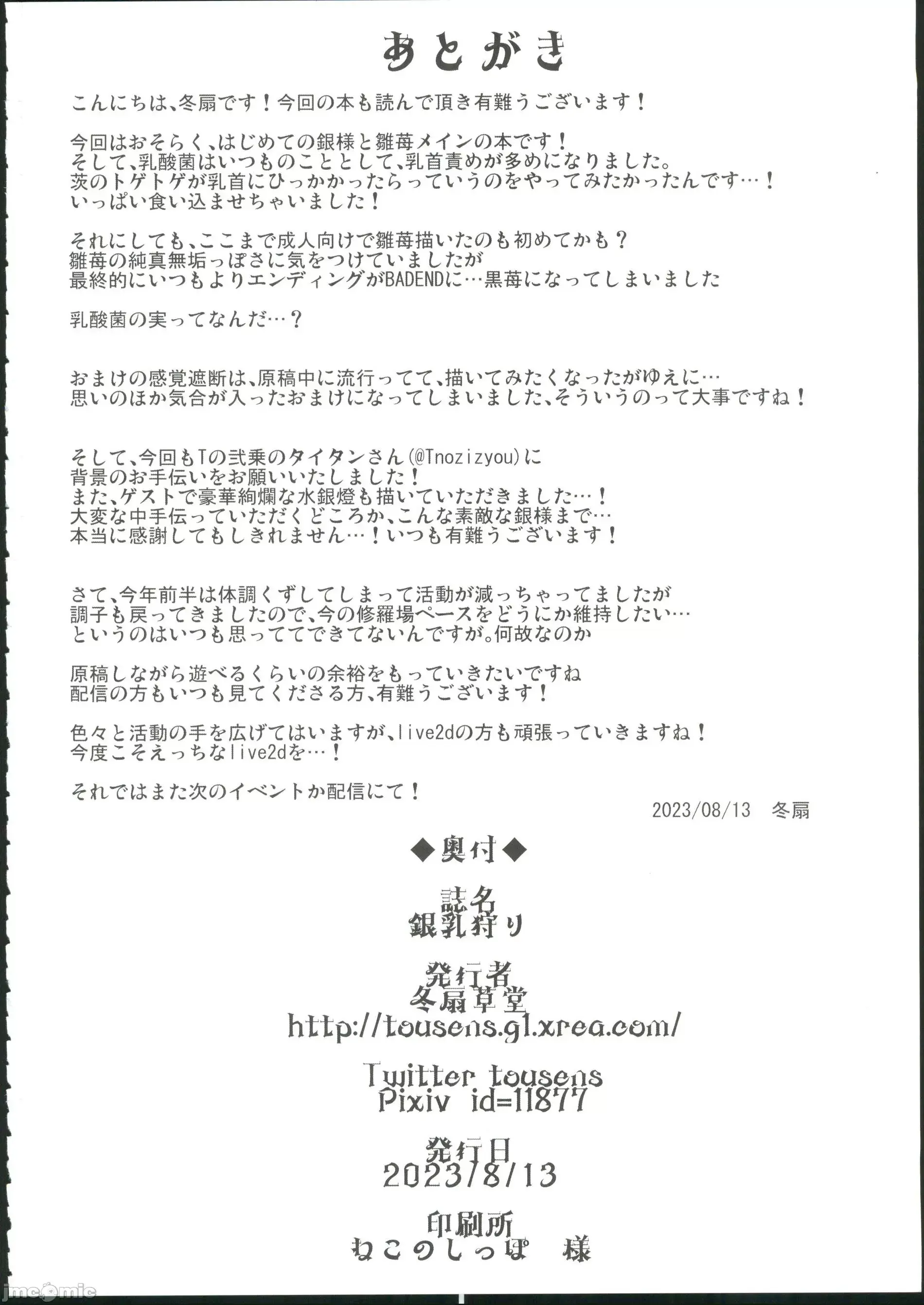 あとがき

こんにちは、冬扇です！今回の本も読んで頂き有難うございます！

今回はおそらく、はじめての銀様と雛苺メインの本です！
そして、乳酸菌はいつものこととして、乳首責めが多めになりました。
茨のトゲトゲが乳首にひっかかったらっていうのをやってみたかったんです…！
いっぱい食い込ませちゃいました！

それにしても、ここまで成人向けで雛苺描いたのも初めてかも？
雛苺の純真無垢っぽさに気をつけていましたが
最終的にいつもよりエンディングがBADENDに…黒苺になってしまいました

乳酸菌の実ってなんだ…？

おまけの感覚遮断は、原稿中に流行ってて、描いてみたくなったがゆえに…
思いのほか気合が入ったおまけになってしまいました、そういうのって大事ですね！

そして、今回もTの弐乗のタイタンさん(@Tnozizyou)に
背景のお手伝いをお願いいたしました！
また、ゲストで豪華絢爛な水銀燈も描いていただきました…！
大変な中手伝っていただくどころか、こんな素敵な銀様まで…
本当に感謝してもしきれません…！いつも有難うございます！

さて、今年前半は体調くずしてしまって活動が減っちゃってましたが
調子も戻ってきましたので、今の修羅場ペースをどうにか維持したい…
というのはいつも思っててできてないんですが。何故なのか

原稿しながら遊べるくらいの余裕をもっていきたいですね
配信の方もいつも見てくださる方、有難うございます！

色々と活動の手を広げてはいますが、live2dの方も頑張っていきますね！
今度こそえっちなlive2dを…！

それではまた次のイベントか配信にて！

2023/08/13　冬扇

◆奥付◆

誌名
銀乳狩り

発行者
冬扇草堂
http://tousens.g1.xrea.com/

Twitter tousens
Pixiv id=11877

発行日
2023/8/13

印刷所
ねこのしっぽ　様

jmcomic